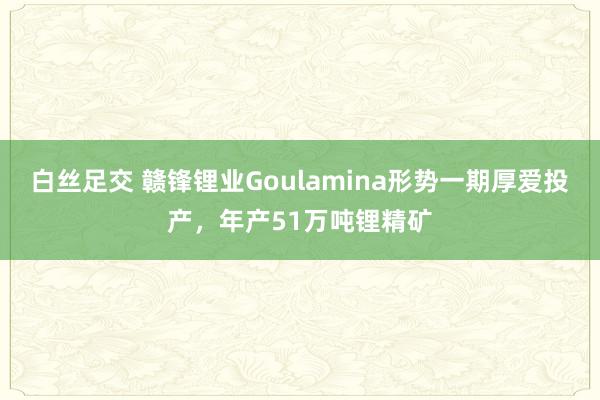 白丝足交 赣锋锂业Goulamina形势一期厚爱投产，年产51万吨锂精矿